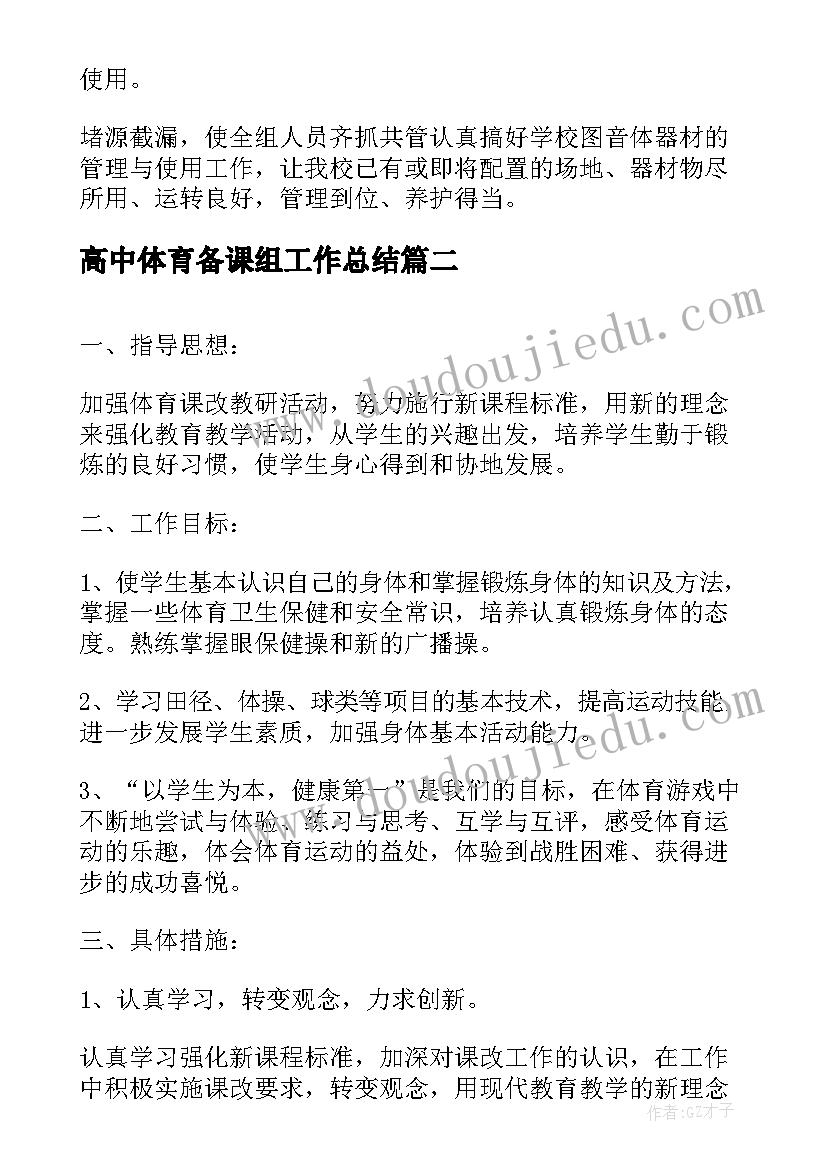 使用。

堵源截漏，使全组人员齐抓共管认真搞好学校图音体器材的管理与使用工作，让我校已有或即将配置的场地、器材物尽所用、运转良好，管理到位、养护得当。

高中体育备课组工作总结篇二

一、指导思想：

加强体育课改教研活动，努力施行新课程标准，用新的理念来强化教育教学活动，从学生的兴趣出发，培养学生勤于锻炼的良好习惯，使学生身心得到和协地发展。

二、工作目标：

1、使学生基本认识自己的身体和掌握锻炼身体的知识及方法，掌握一些体育卫生保健和安全常识，培养认真锻炼身体的态度。熟练掌握眼保健操和新的广播操。

2、学习田径、体操、球类等项目的基本技术，提高运动技能进一步发展学生素质，加强身体基本活动能力。

3、“以学生为本，健康第一”是我们的目标，在体育游戏中不断地尝试与体验、练习与思考、互学与互评，感受体育运动的乐趣，体会体育运动的益处，体验到战胜困难、获得进步的成功喜悦。

三、具体措施：

1、认真学习，转变观念，力求创新。

认真学习强化新课程标准，加深对课改工作的认识，在工作中积极实施课改要求，转变观念，用现代教育教学的新理念

www.doudoujiedu.com

作者：GZ才子